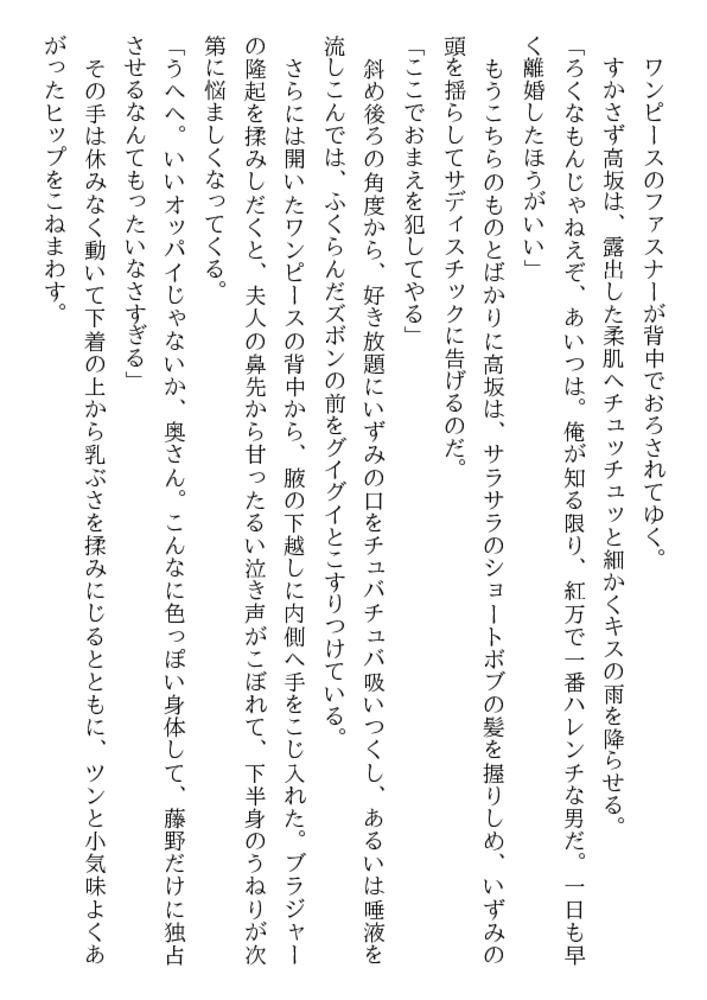 ワンピースのファスナーが背中でおろされてゆく。
すかさず高坂は、露出した柔肌へチュッチュッと細かくキスの雨を降らせる。
「ろくなもんじゃねえぞ、あいつは。俺が知る限り、紅万で一番ハレンチな男だ。一日も早く離婚したほうがいい」
もうこちらのものとばかりに高坂は、サラサラのショートボブの髪を握りしめ、いずみの頭を揺らしてサディスチックに告げるのだ。
「ここでおまえを犯してやる」
斜め後ろの角度から、好き放題にいずみの口をチュバチュバ吸いつくし、あるいは唾液を流しこんでは、ふくらんだズボンの前をグイグイとこすりつけている。
さらには開いたワンピースの背中から、腋の下越しに内側へ手をこじ入れた。ブラジャーの隆起を揉みしだくと、夫人の鼻先から甘ったるい泣き声がこぼれて、下半身のうねりが次第に悩ましくなってくる。
「うへへ。いいオッパイじゃないか、奥さん。こんなに色っぽい身体して、藤野だけに独占させるなんてもったいなさすぎる」
その手は休みなく動いて下着の上から乳ぶさを揉みにじるとともに、ツンと小気味よくあがったヒップをこねまわす。